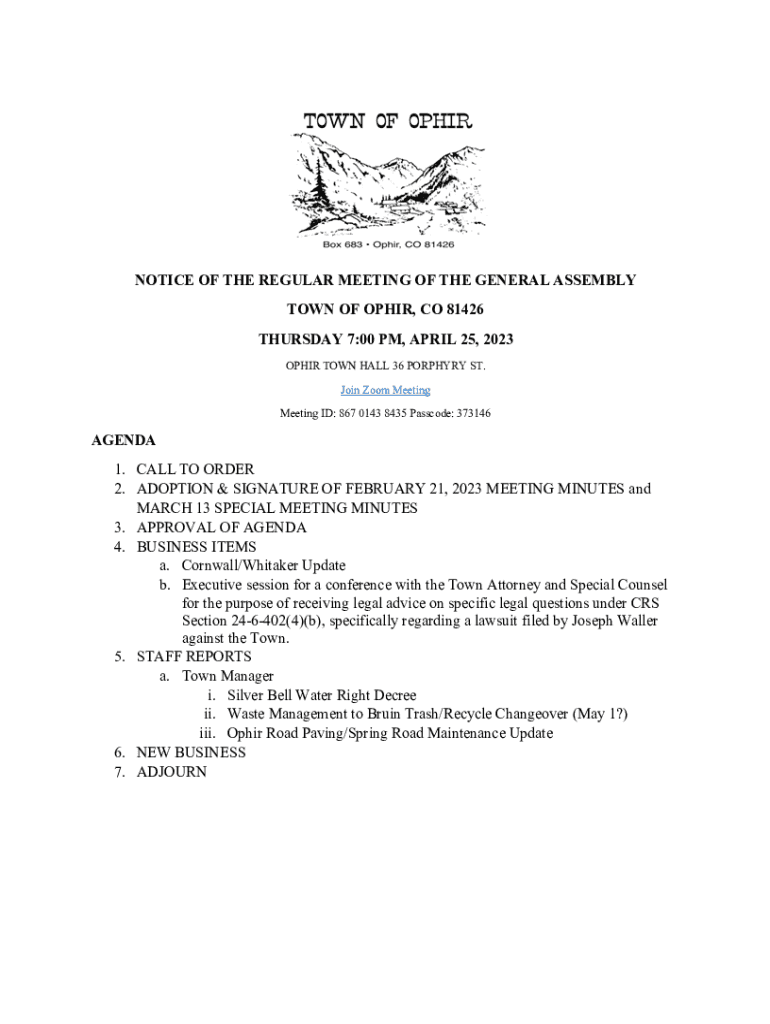 TOWN OF OPHIR

Box 683 • Ophir, CO 81426

NOTICE OF THE REGULAR MEETING OF THE GENERAL ASSEMBLY

TOWN OF OPHIR, CO 81426

THURSDAY 7:00 PM, APRIL 25, 2023

OPHIR TOWN HALL 36 PORPHYRY ST.

Join Zoom Meeting

Meeting ID: 867 0143 8435 Passcode: 373146

AGENDA

1. CALL TO ORDER
2. ADOPTION & SIGNATURE OF FEBRUARY 21, 2023 MEETING MINUTES and MARCH 13 SPECIAL MEETING MINUTES
3. APPROVAL OF AGENDA
4. BUSINESS ITEMS
a. Cornwall/Whitaker Update
b. Executive session for a conference with the Town Attorney and Special Counsel for the purpose of receiving legal advice on specific legal questions under CRS Section 24-6-402(4)(b), specifically regarding a lawsuit filed by Joseph Waller against the Town.
5. STAFF REPORTS
a. Town Manager
i. Silver Bell Water Right Decree
ii. Waste Management to Bruin Trash/Recycle Changeover (May 1?)
iii. Ophir Road Paving/Spring Road Maintenance Update
6. NEW BUSINESS
7. ADJOURN